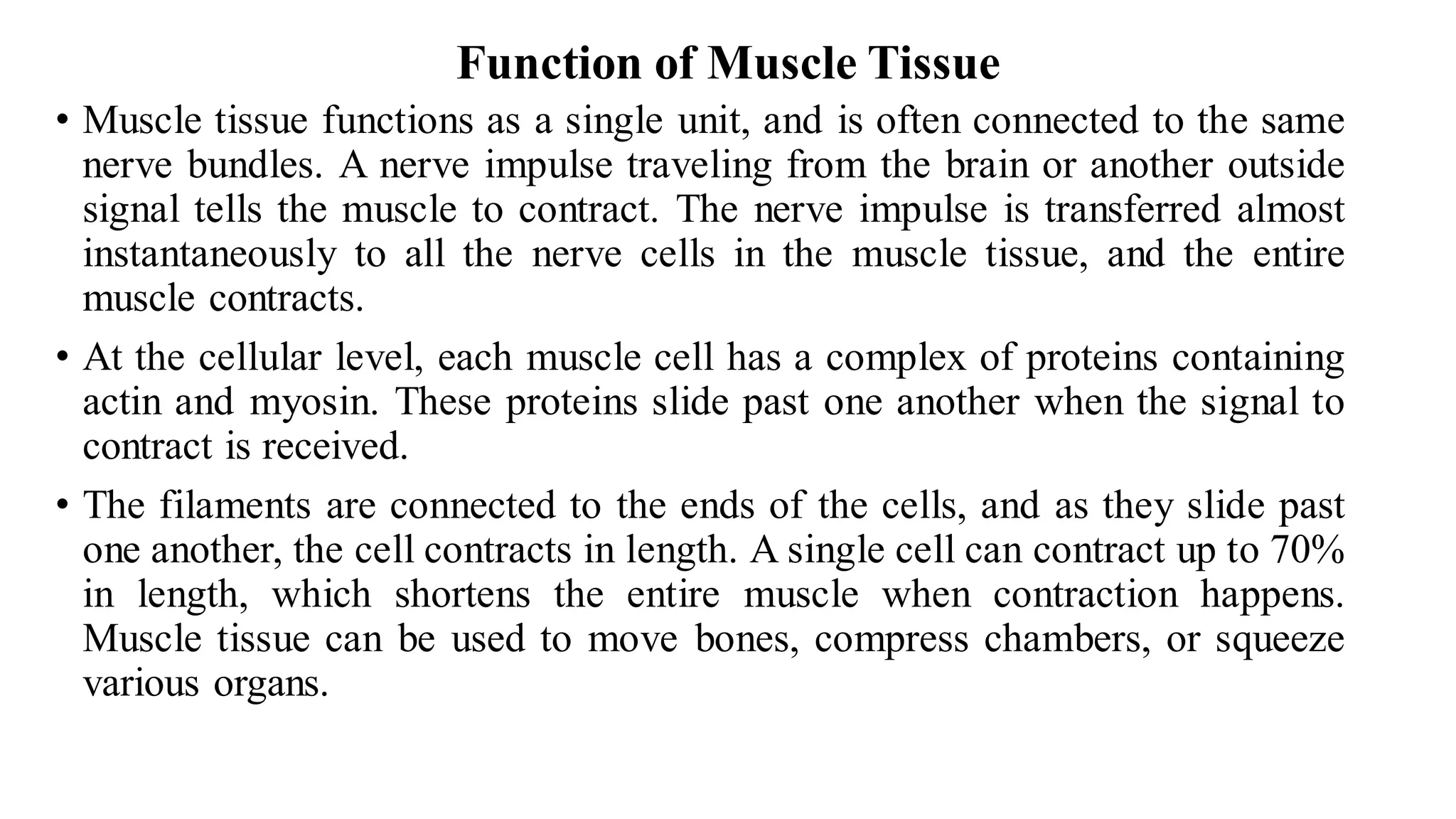 Function of Muscle Tissue

• Muscle tissue functions as a single unit, and is often connected to the same nerve bundles. A nerve impulse traveling from the brain or another outside signal tells the muscle to contract. The nerve impulse is transferred almost instantaneously to all the nerve cells in the muscle tissue, and the entire muscle contracts.

• At the cellular level, each muscle cell has a complex of proteins containing actin and myosin. These proteins slide past one another when the signal to contract is received.

• The filaments are connected to the ends of the cells, and as they slide past one another, the cell contracts in length. A single cell can contract up to 70% in length, which shortens the entire muscle when contraction happens. Muscle tissue can be used to move bones, compress chambers, or squeeze various organs.